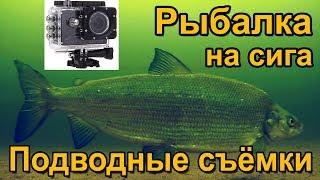 Рыбалка на сига

Подводные съёмки